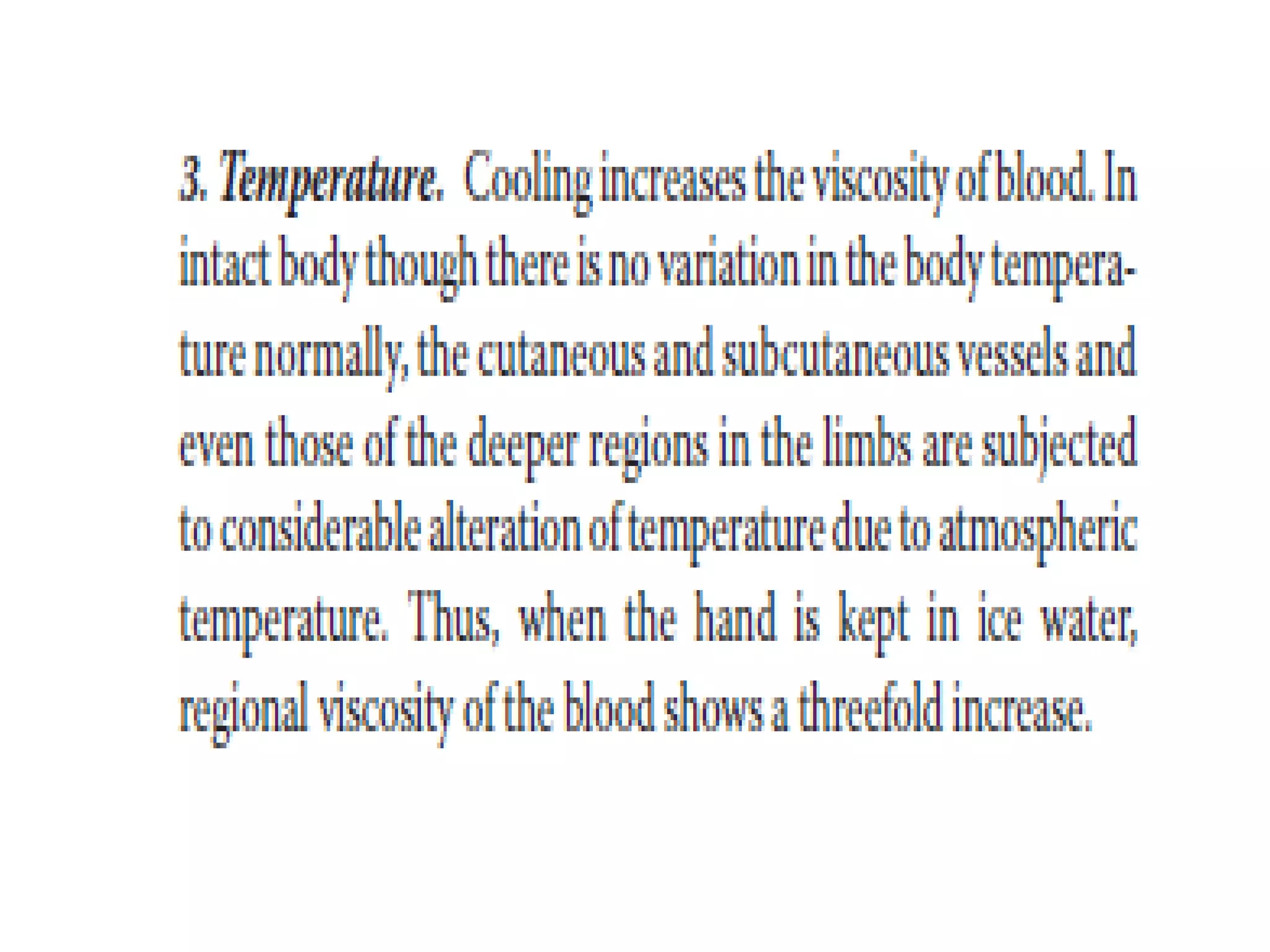 3. Temperature. Cooling increases the viscosity of blood. In intact body though there is no variation in the body temperature normally, the cutaneous and subcutaneous vessels and even those of the deeper regions in the limbs are subjected to considerable alteration of temperature due to atmospheric temperature. Thus, when the hand is kept in ice water, regional viscosity of the blood shows a threefold increase.